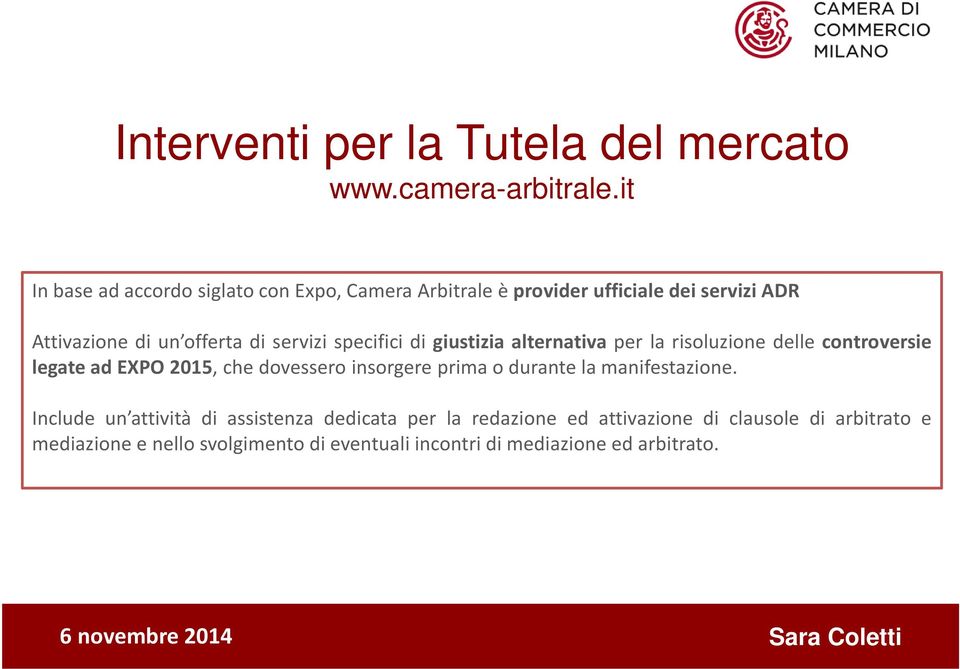 CAMERA DI
COMMERCIO
MILANO

Interventi per la Tutela del mercato
www.camera-arbitrale.it

In base ad accordo siglato con Expo, Camera Arbitrale è provider ufficiale dei servizi ADR

Attivazione di un'offerta di servizi specifici di giustizia alternativa per la risoluzione delle controversie legate ad EXPO 2015, che dovessero insorgere prima o durante la manifestazione.

Include un'attività di assistenza dedicata per la redazione ed attivazione di clausole di arbitrato e mediazione e nello svolgimento di eventuali incontri di mediazione ed arbitrato.

6 novembre 2014

Sara Coletti